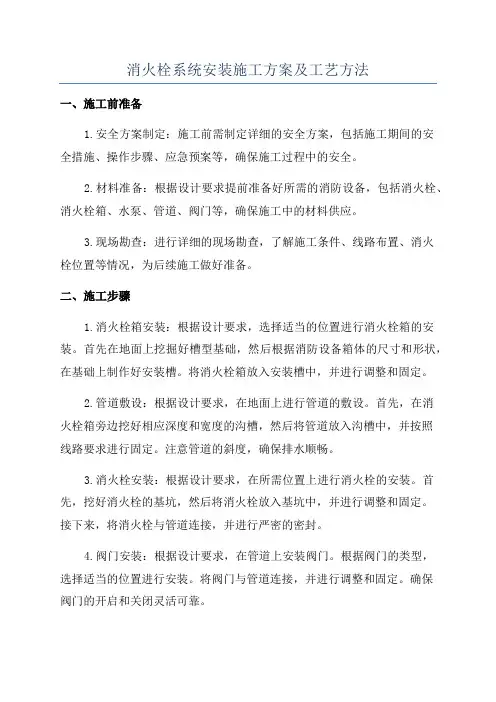 消火栓系统安装施工方案及工艺方法

一、施工前准备

1.安全方案制定：施工前需制定详细的安全方案，包括施工期间的安全措施、操作步骤、应急预案等，确保施工过程中的安全。

2.材料准备：根据设计要求提前准备好所需的消防设备，包括消火栓、消火栓箱、水泵、管道、阀门等，确保施工中的材料供应。

3.现场勘查：进行详细的现场勘查，了解施工条件、线路布置、消火栓位置等情况，为后续施工做好准备。

二、施工步骤

1.消火栓箱安装：根据设计要求，选择适当的位置进行消火栓箱的安装。首先在地面上挖掘好槽型基础，然后根据消防设备箱体的尺寸和形状，在基础上制作好安装槽。将消火栓箱放入安装槽中，并进行调整和固定。

2.管道敷设：根据设计要求，在地面上进行管道的敷设。首先，在消火栓箱旁边挖好相应深度和宽度的沟槽，然后将管道放入沟槽中，并按照线路要求进行固定。注意管道的斜度，确保排水顺畅。

3.消火栓安装：根据设计要求，在所需位置上进行消火栓的安装。首先，挖好消火栓的基坑，然后将消火栓放入基坑中，并进行调整和固定。接下来，将消火栓与管道连接，并进行严密的密封。

4.阀门安装：根据设计要求，在管道上安装阀门。根据阀门的类型，选择适当的位置进行安装。将阀门与管道连接，并进行调整和固定。确保阀门的开启和关闭灵活可靠。